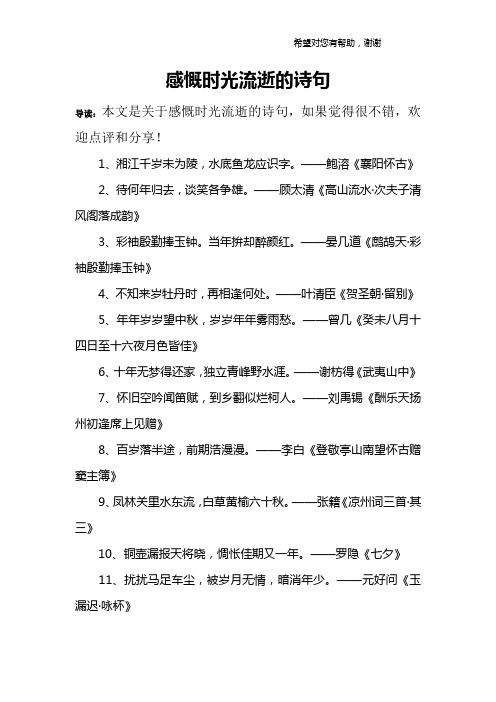 希望对您有帮助，谢谢

感慨时光流逝的诗句

导读：本文是关于感慨时光流逝的诗句，如果觉得很不错，欢迎点评和分享！

1、湘江千岁未为陵，水底鱼龙应识字。——鲍溶《襄阳怀古》

2、待何年归去，谈笑各争雄。——顾太清《高山流水·次夫子清风阁落成韵》

3、彩袖殷勤捧玉钟。当年拚却醉颜红。——晏几道《鹧鸪天·彩袖殷勤捧玉钟》

4、不知来岁牡丹时，再相逢何处。——叶清臣《贺圣朝·留别》

5、年年岁岁望中秋，岁岁年年雾雨愁。——曾几《癸未八月十四日至十六夜月色皆佳》

6、十年无梦得还家，独立青峰野水涯。——谢枋得《武夷山中》

7、怀旧空吟闻笛赋，到乡翻似烂柯人。——刘禹锡《酬乐天扬州初逢席上见赠》

8、百岁落半途，前期浩漫漫。——李白《登敬亭山南望怀古赠窦主簿》

9、凤林关里水东流，白草黄榆六十秋。——张籍《凉州词三首·其三》

10、铜壶漏报天将晓，惆怅佳期又一年。——罗隐《七夕》

11、扰扰马足车尘，被岁月无情，暗消年少。——元好问《玉漏迟·咏杯》